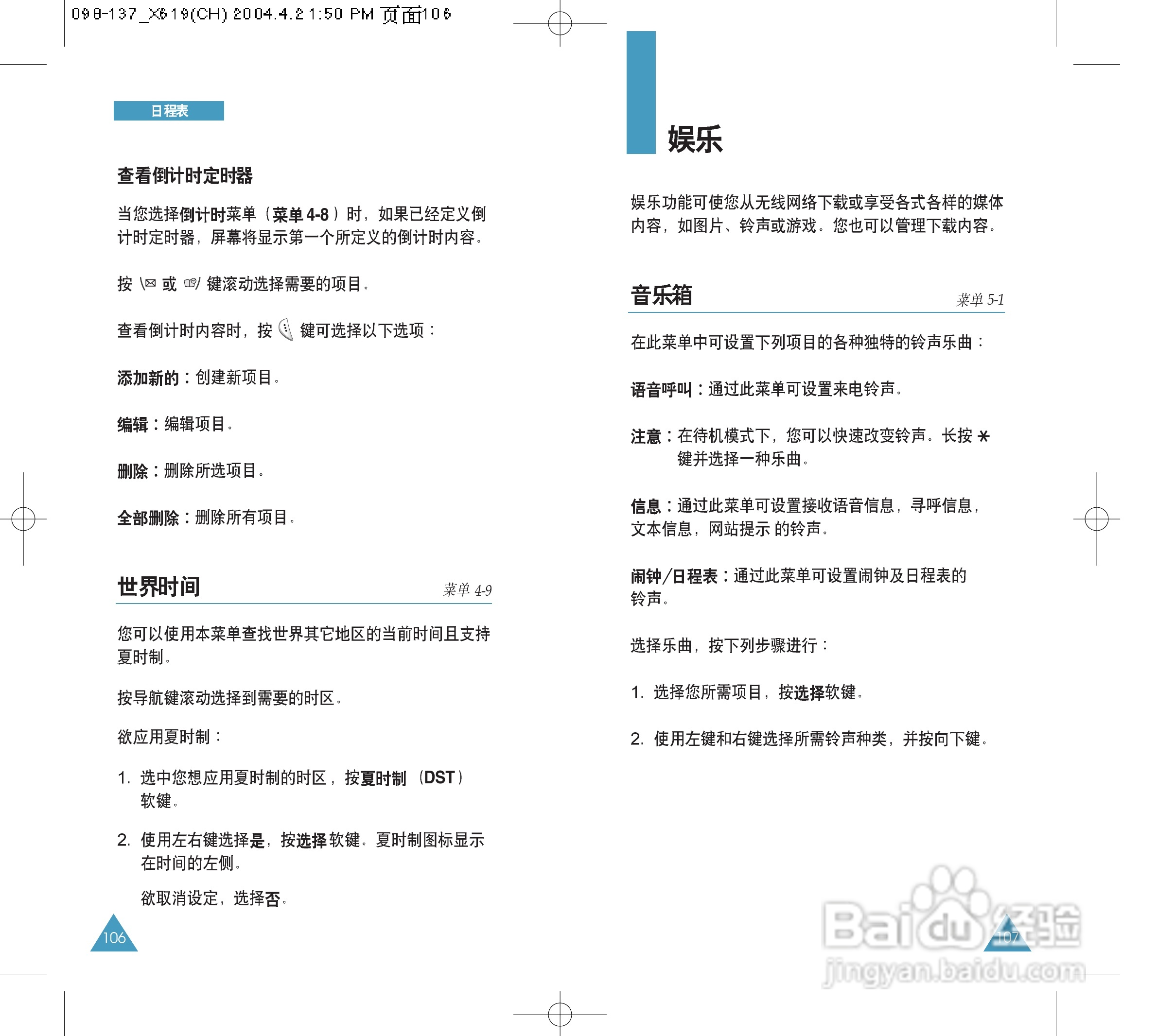 098-137_X619(CH) 2004.4.2 1:50 PM 页面106

日程表

查看倒计时定时器

当您选择倒计时菜单（菜单 4-8）时，如果已经定义倒计时定时器，屏幕将显示第一个所定义的倒计时内容。

按 或 键滚动选择需要的项目。

查看倒计时内容时，按 键可选择以下选项：

添加新的：创建新项目。

编辑：编辑项目。

删除：删除所选项目。

全部删除：删除所有项目。

世界时间

菜单 4-9

您可以使用本菜单查找世界其它地区的当前时间且支持夏时制。

按导航键滚动选择到需要的时区。

欲应用夏时制：

1. 选中您想应用夏时制的时区，按夏时制（DST）软键。

2. 使用左右键选择是，按选择软键。夏时制图标显示在时间的左侧。

欲取消设定，选择否。

106

娱乐

娱乐功能可使您从无线网络下载或享受各式各样的媒体内容，如图片、铃声或游戏。您也可以管理下载内容。

音乐箱

菜单 5-1

在此菜单中可设置下列项目的各种独特的铃声乐曲：

语音呼叫：通过此菜单可设置来电铃声。

注意：在待机模式下，您可以快速改变铃声。长按 * 键并选择一种乐曲。

信息：通过此菜单可设置接收语音信息，寻呼信息，文本信息，网站提示 的铃声。

闹钟/日程表：通过此菜单可设置闹钟及日程表的铃声。

选择乐曲，按下列步骤进行：

1. 选择您所需项目，按选择软键。

2. 使用左键和右键选择所需铃声种类，并按向下键。

107

Baidu经验
jingyan.baidu.com